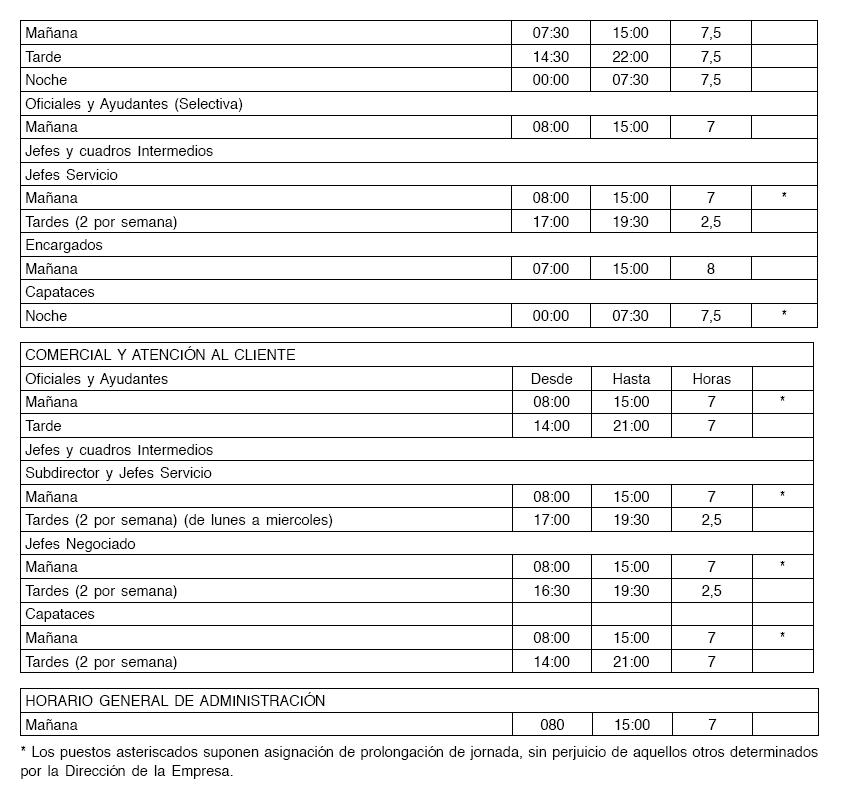 | Mañana | 07:30 | 15:00 | 7,5 | |
|---|---|---|---|---|
| Tarde | 14:30 | 22:00 | 7,5 | |
| Noche | 00:00 | 07:30 | 7,5 | |
| Oficiales y Ayudantes (Selectiva) | | | | |
| Mañana | 08:00 | 15:00 | 7 | |
| Jefes y cuadros Intermedios | | | | |
| Jefes Servicio | | | | |
| Mañana | 08:00 | 15:00 | 7 | * |
| Tardes (2 por semana) | 17:00 | 19:30 | 2,5 | |
| Encargados | | | | |
| Mañana | 07:00 | 15:00 | 8 | |
| Capataces | | | | |
| Noche | 00:00 | 07:30 | 7,5 | * |

| COMERCIAL Y ATENCIÓN AL CLIENTE | | | | |
|---|---|---|---|---|
| Oficiales y Ayudantes | Desde | Hasta | Horas | |
| Mañana | 08:00 | 15:00 | 7 | * |
| Tarde | 14:00 | 21:00 | 7 | |
| Jefes y cuadros Intermedios | | | | |
| Subdirector y Jefes Servicio | | | | |
| Mañana | 08:00 | 15:00 | 7 | * |
| Tardes (2 por semana) (de lunes a miercoles) | 17:00 | 19:30 | 2,5 | |
| Jefes Negociado | | | | |
| Mañana | 08:00 | 15:00 | 7 | * |
| Tardes (2 por semana) | 16:30 | 19:30 | 2,5 | |
| Capataces | | | | |
| Mañana | 08:00 | 15:00 | 7 | * |
| Tardes (2 por semana) | 14:00 | 21:00 | 7 | |

| HORARIO GENERAL DE ADMINISTRACIÓN | | | | |
|---|---|---|---|---|
| Mañana | 080 | 15:00 | 7 | |

* Los puestos asteriscados suponen asignación de prolongación de jornada, sin perjuicio de aquellos otros determinados por la Dirección de la Empresa.